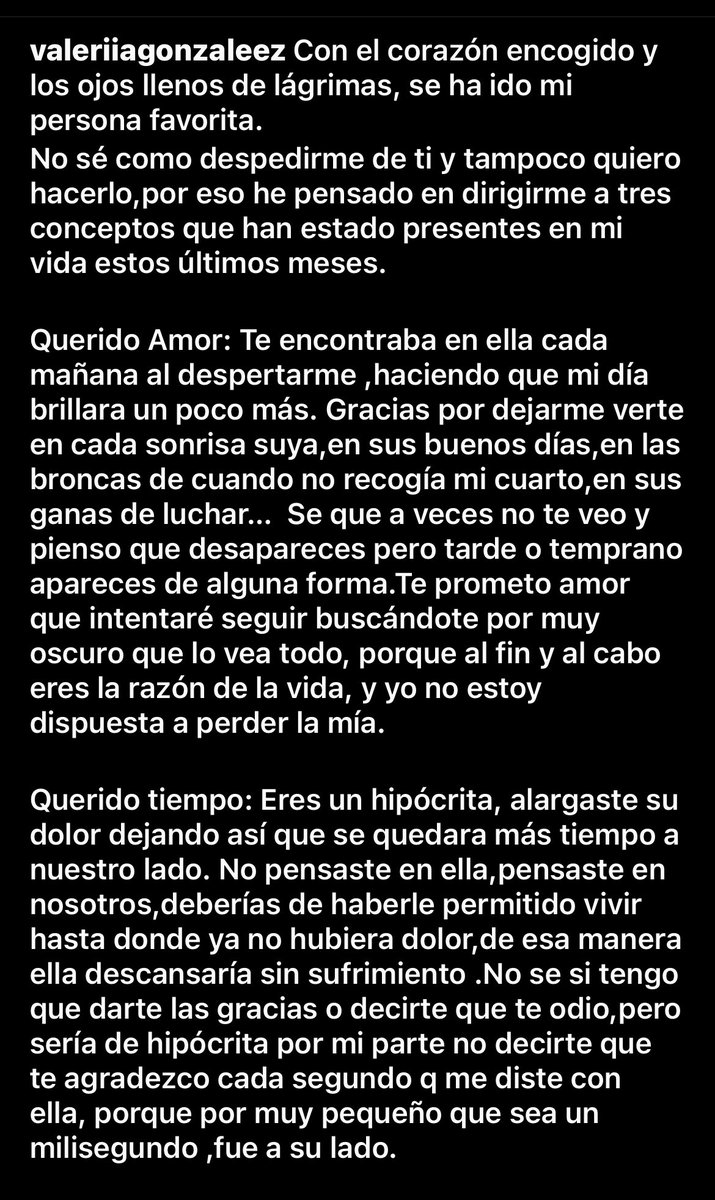 valeriiagonzaleez Con el corazón encogido y los ojos llenos de lágrimas, se ha ido mi persona favorita.
No sé como despedirme de ti y tampoco quiero hacerlo,por eso he pensado en dirigirme a tres conceptos que han estado presentes en mi vida estos últimos meses.

Querido Amor: Te encontraba en ella cada mañana al despertarme ,haciendo que mi día brillara un poco más. Gracias por dejarme verte en cada sonrisa suya,en sus buenos días,en las broncas de cuando no recogía mi cuarto,en sus ganas de luchar... Se que a veces no te veo y pienso que desapareces pero tarde o temprano apareces de alguna forma.Te prometo amor que intentaré seguir buscándote por muy oscuro que lo vea todo, porque al fin y al cabo eres la razón de la vida, y yo no estoy dispuesta a perder la mía.

Querido tiempo: Eres un hipócrita, alargaste su dolor dejando así que se quedara más tiempo a nuestro lado. No pensaste en ella,pensaste en nosotros,deberías de haberle permitido vivir hasta donde ya no hubiera dolor,de esa manera ella descansaría sin sufrimiento .No se si tengo que darte las gracias o decirte que te odio,pero sería de hipócrita por mi parte no decirte que te agradezco cada segundo q me diste con ella, porque por muy pequeño que sea un milisegundo ,fue a su lado.